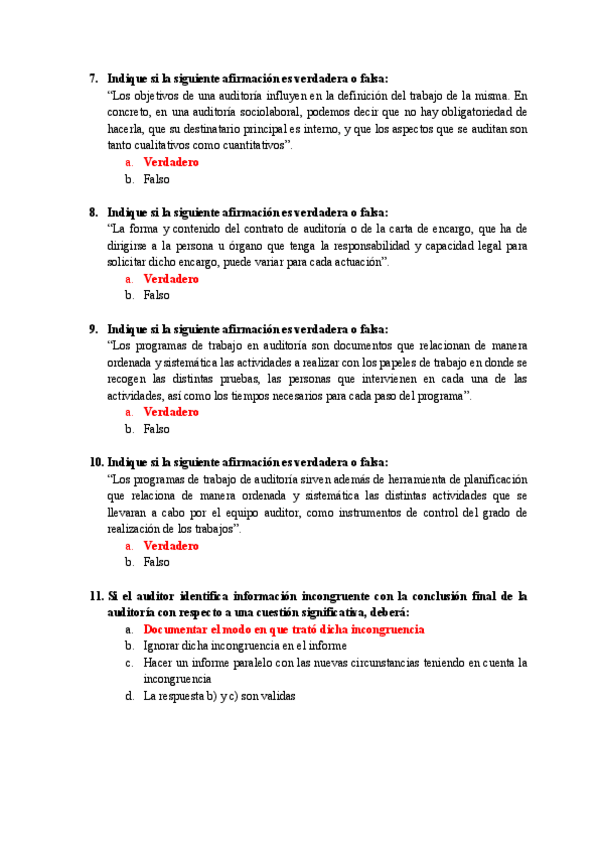 7. Indique si la siguiente afirmación es verdadera o falsa:
"Los objetivos de una auditoría influyen en la definición del trabajo de la misma. En concreto, en una auditoría sociolaboral, podemos decir que no hay obligatoriedad de hacerla, que su destinatario principal es interno, y que los aspectos que se auditan son tanto cualitativos como cuantitativos".
a. Verdadero
b. Falso

8. Indique si la siguiente afirmación es verdadera o falsa:
"La forma y contenido del contrato de auditoría o de la carta de encargo, que ha de dirigirse a la persona u órgano que tenga la responsabilidad y capacidad legal para solicitar dicho encargo, puede variar para cada actuación".
a. Verdadero
b. Falso

9. Indique si la siguiente afirmación es verdadera o falsa:
"Los programas de trabajo en auditoría son documentos que relacionan de manera ordenada y sistemática las actividades a realizar con los papeles de trabajo en donde se recogen las distintas pruebas, las personas que intervienen en cada una de las actividades, así como los tiempos necesarios para cada paso del programa".
a. Verdadero
b. Falso

10. Indique si la siguiente afirmación es verdadera o falsa:
"Los programas de trabajo de auditoría sirven además de herramienta de planificación que relaciona de manera ordenada y sistemática las distintas actividades que se llevaran a cabo por el equipo auditor, como instrumentos de control del grado de realización de los trabajos".
a. Verdadero
b. Falso

11. Si el auditor identifica información incongruente con la conclusión final de la auditoría con respecto a una cuestión significativa, deberá:
a. Documentar el modo en que trató dicha incongruencia
b. Ignorar dicha incongruencia en el informe
c. Hacer un informe paralelo con las nuevas circunstancias teniendo en cuenta la incongruencia
d. La respuesta b) y c) son validas